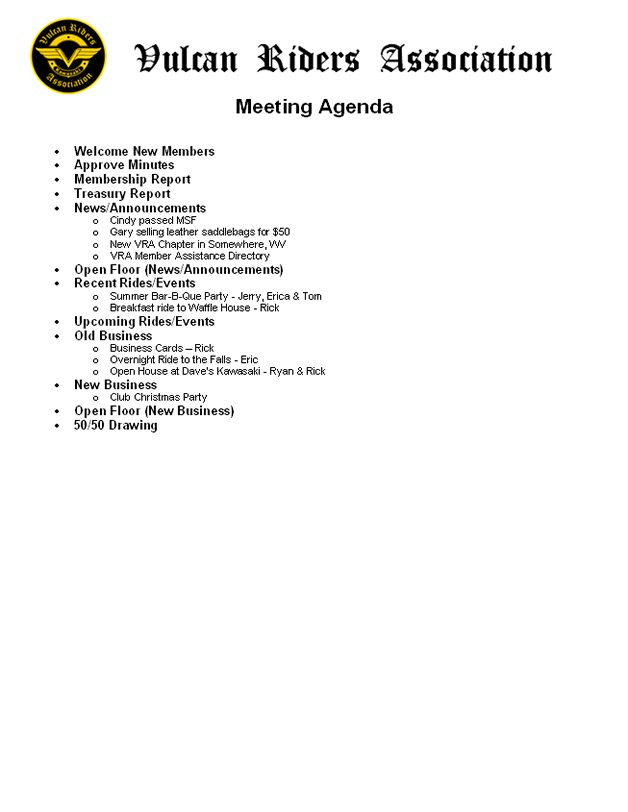 Vulcan Riders Association

Vulcan Riders Association

Meeting Agenda

• Welcome New Members
• Approve Minutes
• Membership Report
• Treasury Report
• News/Announcements
o Cindy passed MSF
o Gary selling leather saddlebags for $50
o New VRA Chapter in Somewhere, WV
o VRA Member Assistance Directory
• Open Floor (News/Announcements)
• Recent Rides/Events
o Summer Bar-B-Que Party - Jerry, Erica & Tom
o Breakfast ride to Waffle House - Rick
• Upcoming Rides/Events
• Old Business
o Business Cards – Rick
o Overnight Ride to the Falls - Eric
o Open House at Dave's Kawasaki - Ryan & Rick
• New Business
o Club Christmas Party
• Open Floor (New Business)
• 50/50 Drawing